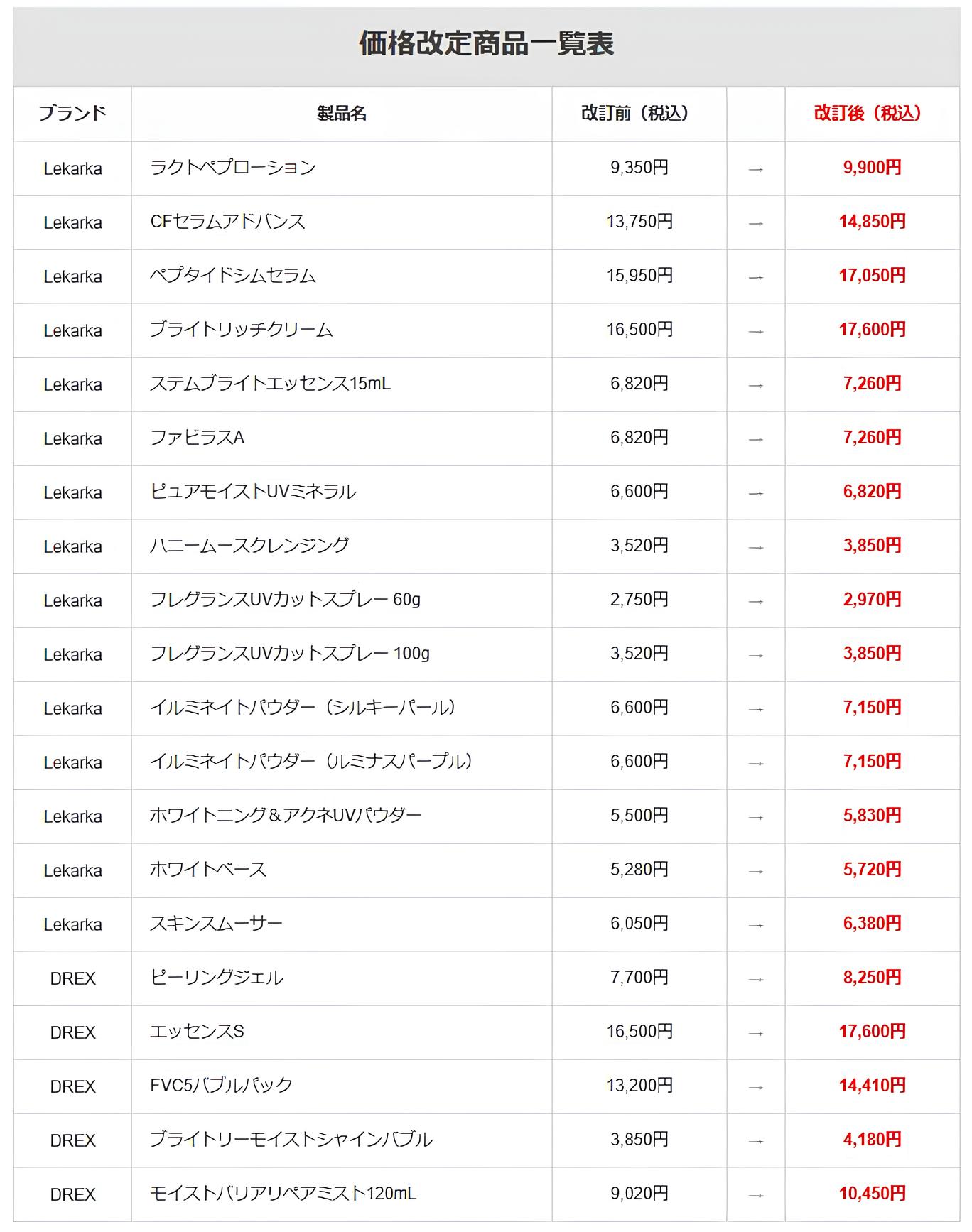 価格改定商品一覧表

| ブランド | 製品名 | 改訂前（税込） | | 改訂後（税込） |
|---|---|---|---|---|
| Lekarka | ラクトペプローション | 9,350円 | → | 9,900円 |
| Lekarka | CFセラムアドバンス | 13,750円 | → | 14,850円 |
| Lekarka | ペプタイドシムセラム | 15,950円 | → | 17,050円 |
| Lekarka | ブライトリッチクリーム | 16,500円 | → | 17,600円 |
| Lekarka | ステムブライトエッセンス15mL | 6,820円 | → | 7,260円 |
| Lekarka | ファビラスA | 6,820円 | → | 7,260円 |
| Lekarka | ピュアモイストUVミネラル | 6,600円 | → | 6,820円 |
| Lekarka | ハニームースクレンジング | 3,520円 | → | 3,850円 |
| Lekarka | フレグランスUVカットスプレー 60g | 2,750円 | → | 2,970円 |
| Lekarka | フレグランスUVカットスプレー 100g | 3,520円 | → | 3,850円 |
| Lekarka | イルミネイトパウダー（シルキーパール） | 6,600円 | → | 7,150円 |
| Lekarka | イルミネイトパウダー（ルミナスパープル） | 6,600円 | → | 7,150円 |
| Lekarka | ホワイトニング＆アクネUVパウダー | 5,500円 | → | 5,830円 |
| Lekarka | ホワイトベース | 5,280円 | → | 5,720円 |
| Lekarka | スキンスムーサー | 6,050円 | → | 6,380円 |
| DREX | ピーリングジェル | 7,700円 | → | 8,250円 |
| DREX | エッセンスS | 16,500円 | → | 17,600円 |
| DREX | FVC5バブルパック | 13,200円 | → | 14,410円 |
| DREX | ブライトリーモイストシャインバブル | 3,850円 | → | 4,180円 |
| DREX | モイストバリアリペアミスト120mL | 9,020円 | → | 10,450円 |